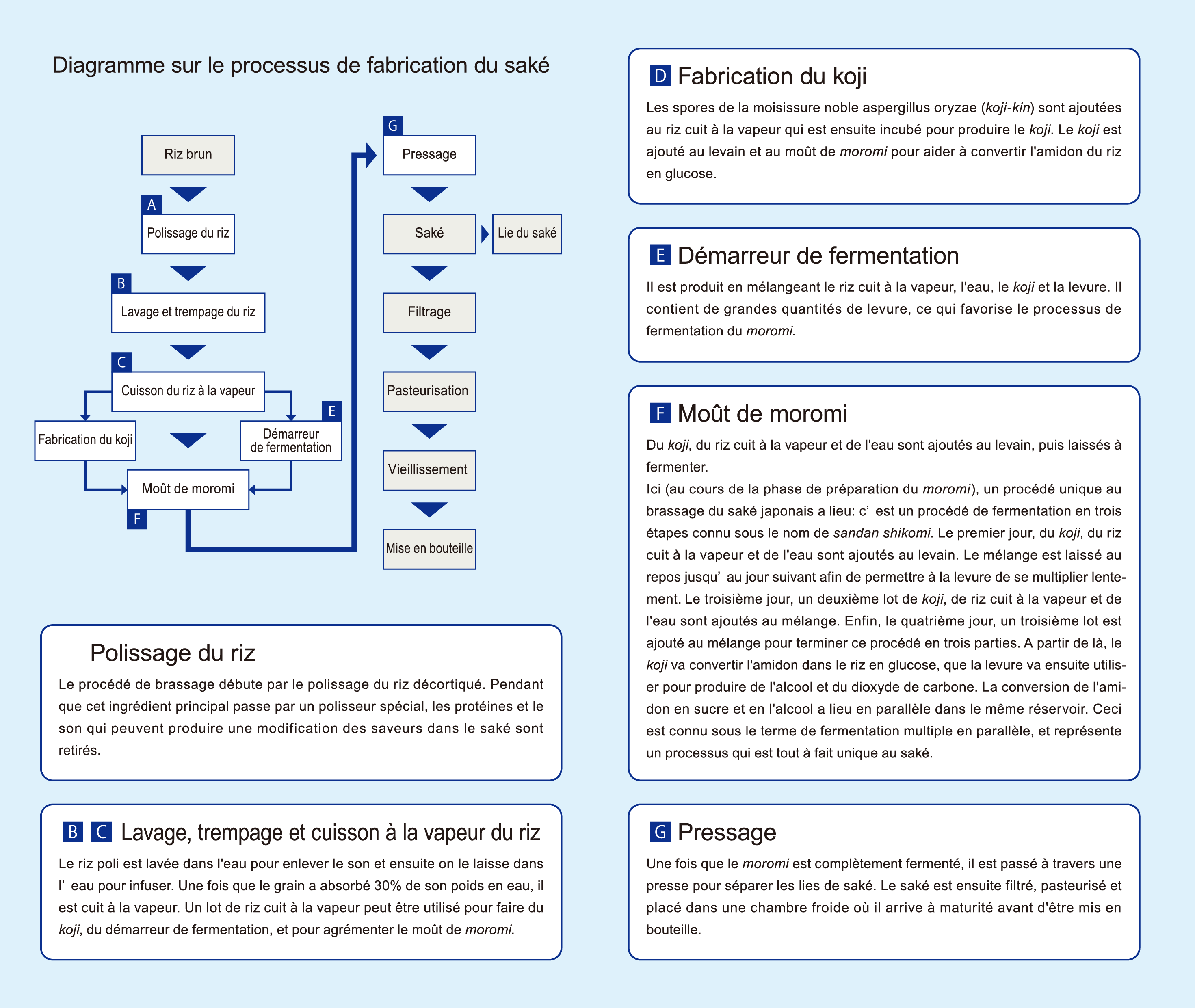 Diagramme sur le processus de fabrication du saké

Riz brun

A
Polissage du riz

B
Lavage et trempage du riz

C
Cuisson du riz à la vapeur

Fabrication du koji

E
Démarreur de fermentation

Moût de moromi
F

G
Pressage

Saké

Lie du saké

Filtrage

Pasteurisation

Vieillissement

Mise en bouteille

Polissage du riz

Le procédé de brassage débute par le polissage du riz décortiqué. Pendant que cet ingrédient principal passe par un polisseur spécial, les protéines et le son qui peuvent produire une modification des saveurs dans le saké sont retirés.

B C Lavage, trempage et cuisson à la vapeur du riz

Le riz poli est lavée dans l'eau pour enlever le son et ensuite on le laisse dans l' eau pour infuser. Une fois que le grain a absorbé 30% de son poids en eau, il est cuit à la vapeur. Un lot de riz cuit à la vapeur peut être utilisé pour faire du koji, du démarreur de fermentation, et pour agrémenter le moût de moromi.

D Fabrication du koji

Les spores de la moisissure noble aspergillus oryzae (koji-kin) sont ajoutées au riz cuit à la vapeur qui est ensuite incubé pour produire le koji. Le koji est ajouté au levain et au moût de moromi pour aider à convertir l'amidon du riz en glucose.

E Démarreur de fermentation

Il est produit en mélangeant le riz cuit à la vapeur, l'eau, le koji et la levure. Il contient de grandes quantités de levure, ce qui favorise le processus de fermentation du moromi.

F Moût de moromi

Du koji, du riz cuit à la vapeur et de l'eau sont ajoutés au levain, puis laissés à fermenter.
Ici (au cours de la phase de préparation du moromi), un procédé unique au brassage du saké japonais a lieu: c' est un procédé de fermentation en trois étapes connu sous le nom de sandan shikomi. Le premier jour, du koji, du riz cuit à la vapeur et de l'eau sont ajoutés au levain. Le mélange est laissé au repos jusqu' au jour suivant afin de permettre à la levure de se multiplier lentement. Le troisième jour, un deuxième lot de koji, de riz cuit à la vapeur et de l'eau sont ajoutés au mélange. Enfin, le quatrième jour, un troisième lot est ajouté au mélange pour terminer ce procédé en trois parties. A partir de là, le koji va convertir l'amidon dans le riz en glucose, que la levure va ensuite utiliser pour produire de l'alcool et du dioxyde de carbone. La conversion de l'amidon en sucre et en l'alcool a lieu en parallèle dans le même réservoir. Ceci est connu sous le terme de fermentation multiple en parallèle, et représente un processus qui est tout à fait unique au saké.

G Pressage

Une fois que le moromi est complètement fermenté, il est passé à travers une presse pour séparer les lies de saké. Le saké est ensuite filtré, pasteurisé et placé dans une chambre froide où il arrive à maturité avant d'être mis en bouteille.